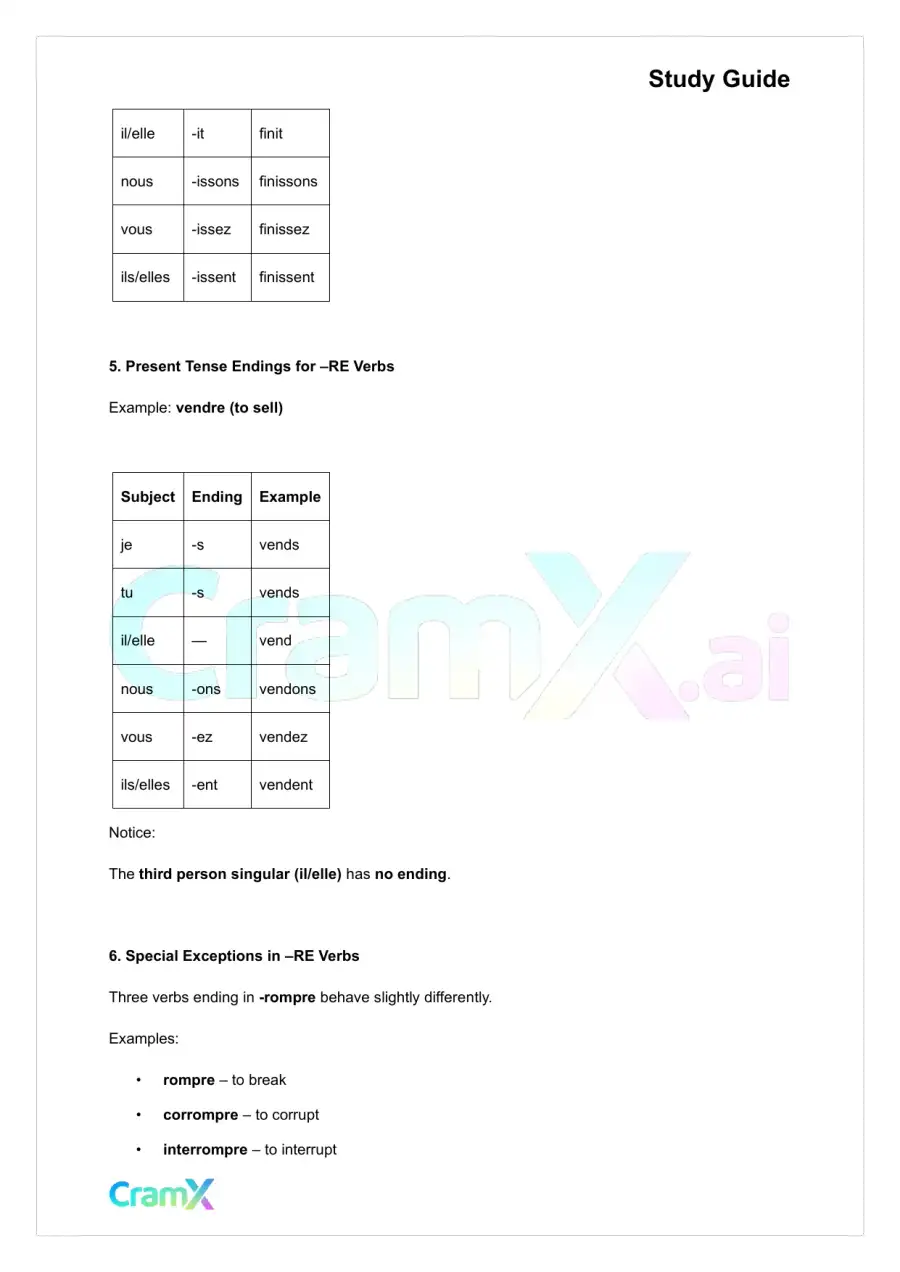 Study Guide

| il/elle | -it | finit |
|---|---|---|
| nous | -issons | finissons |
| vous | -issez | finissez |
| ils/elles | -issent | finissent |

5. Present Tense Endings for –RE Verbs

Example: vendre (to sell)

| Subject | Ending | Example |
|---|---|---|
| je | -s | vends |
| tu | -s | vends |
| il/elle | — | vend |
| nous | -ons | vendons |
| vous | -ez | vendez |
| ils/elles | -ent | vendent |

Notice:

The third person singular (il/elle) has no ending.

6. Special Exceptions in –RE Verbs

Three verbs ending in -rompre behave slightly differently.

Examples:

• rompre – to break

• corrompre – to corrupt

• interrompre – to interrupt

CramX

CramX.ai